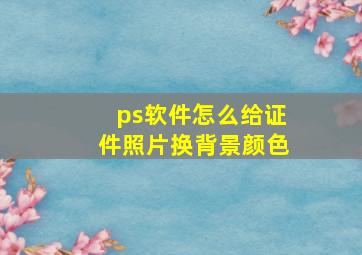 ps软件怎么给证件照片换背景颜色